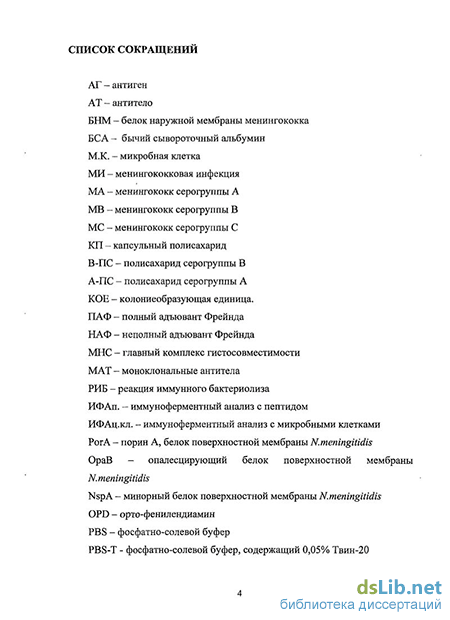 СПИСОК СОКРАЩЕНИЙ

АГ – антиген

АТ – антитело

БНМ – белок наружной мембраны менингококка

БСА – бычий сывороточный альбумин

М.К. – микробная клетка

МИ – менингококковая инфекция

МА – менингококк серогруппы А

МВ – менингококк серогруппы В

МС – менингококк серогруппы С

КП – капсульный полисахарид

В-ПС – полисахарид серогруппы В

А-ПС – полисахарид серогруппы А

КОЕ – колониеобразующая единица.

ПАФ – полный адъювант Фрейнда

НАФ – неполный адъювант Фрейнда

МНС – главный комплекс гистосовместимости

МАТ – моноклональные антитела

РИБ – реакция иммунного бактериолиза

ИФАп. – иммуноферментный анализ с пептидом

ИФАц.кл. – иммуноферментный анализ с микробными клетками

PorA – порин А, белок поверхностной мембраны N.meningitidis

OpaB – опалесцирующий белок поверхностной мембраны N.meningitidis

NspA – минорный белок поверхностной мембраны N.meningitidis

OPD – орто-фенилендиамин

PBS – фосфатно-солевой буфер

PBS-T - фосфатно-солевой буфер, содержащий 0,05% Твин-20

4

dsLib.net
библиотека диссертаций